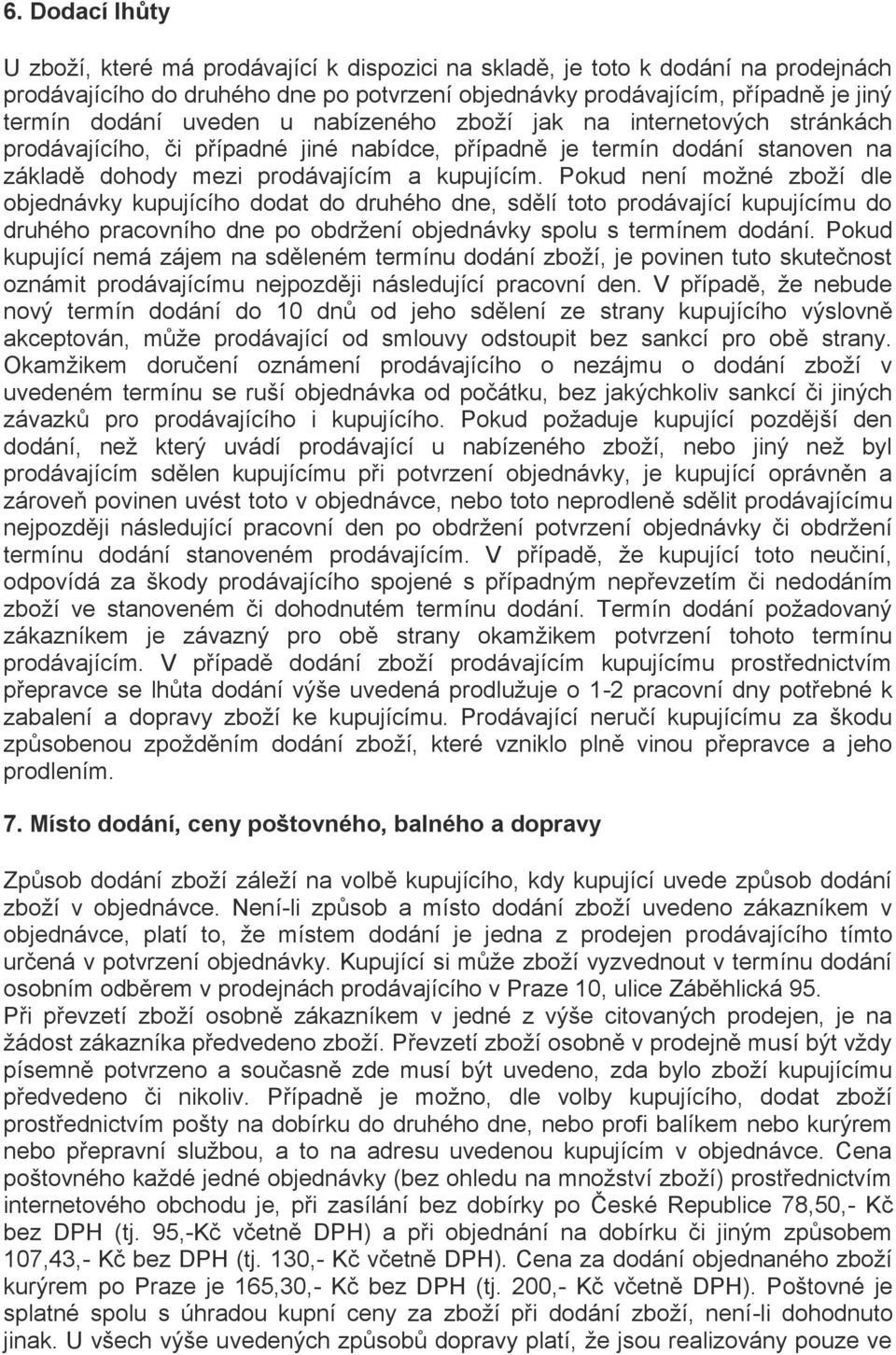 6. Dodací lhůty

U zboží, které má prodávající k dispozici na skladě, je toto k dodání na prodejnách prodávajícího do druhého dne po potvrzení objednávky prodávajícím, případně je jiný termín dodání uveden u nabízeného zboží jak na internetových stránkách prodávajícího, či případné jiné nabídce, případně je termín dodání stanoven na základě dohody mezi prodávajícím a kupujícím. Pokud není možné zboží dle objednávky kupujícího dodat do druhého dne, sdělí toto prodávající kupujícímu do druhého pracovního dne po obdržení objednávky spolu s termínem dodání. Pokud kupující nemá zájem na sděleném termínu dodání zboží, je povinen tuto skutečnost oznámit prodávajícímu nejpozději následující pracovní den. V případě, že nebude nový termín dodání do 10 dnů od jeho sdělení ze strany kupujícího výslovně akceptován, může prodávající od smlouvy odstoupit bez sankcí pro obě strany. Okamžikem doručení oznámení prodávajícího o nezájmu o dodání zboží v uvedeném termínu se ruší objednávka od počátku, bez jakýchkoliv sankcí či jiných závazků pro prodávajícího i kupujícího. Pokud požaduje kupující pozdější den dodání, než který uvádí prodávající u nabízeného zboží, nebo jiný než byl prodávajícím sdělen kupujícímu při potvrzení objednávky, je kupující oprávněn a zároveň povinen uvést toto v objednávce, nebo toto neprodleně sdělit prodávajícímu nejpozději následující pracovní den po obdržení potvrzení objednávky či obdržení termínu dodání stanoveném prodávajícím. V případě, že kupující toto neučiní, odpovídá za škody prodávajícího spojené s případným nepřevzetím či nedodáním zboží ve stanoveném či dohodnutém termínu dodání. Termín dodání požadovaný zákazníkem je závazný pro obě strany okamžikem potvrzení tohoto termínu prodávajícím. V případě dodání zboží prodávajícím kupujícímu prostřednictvím přepravce se lhůta dodání výše uvedená prodlužuje o 1-2 pracovní dny potřebné k zabalení a dopravy zboží ke kupujícímu. Prodávající neručí kupujícímu za škodu způsobenou zpožděním dodání zboží, které vzniklo plně vinou přepravce a jeho prodlením.

7. Místo dodání, ceny poštovného, balného a dopravy

Způsob dodání zboží záleží na volbě kupujícího, kdy kupující uvede způsob dodání zboží v objednávce. Není-li způsob a místo dodání zboží uvedeno zákazníkem v objednávce, platí to, že místem dodání je jedna z prodejen prodávajícího tímto určená v potvrzení objednávky. Kupující si může zboží vyzvednout v termínu dodání osobním odběrem v prodejnách prodávajícího v Praze 10, ulice Záběhlická 95.
Při převzetí zboží osobně zákazníkem v jedné z výše citovaných prodejen, je na žádost zákazníka předvedeno zboží. Převzetí zboží osobně v prodejně musí být vždy písemně potvrzeno a současně zde musí být uvedeno, zda bylo zboží kupujícímu předvedeno či nikoliv. Případně je možno, dle volby kupujícího, dodat zboží prostřednictvím pošty na dobírku do druhého dne, nebo profi balíkem nebo kurýrem nebo přepravní službou, a to na adresu uvedenou kupujícím v objednávce. Cena poštovného každé jedné objednávky (bez ohledu na množství zboží) prostřednictvím internetového obchodu je, při zasílání bez dobírky po České Republice 78,50,- Kč bez DPH (tj. 95,-Kč včetně DPH) a při objednání na dobírku či jiným způsobem 107,43,- Kč bez DPH (tj. 130,- Kč včetně DPH). Cena za dodání objednaného zboží kurýrem po Praze je 165,30,- Kč bez DPH (tj. 200,- Kč včetně DPH). Poštovné je splatné spolu s úhradou kupní ceny za zboží při dodání zboží, není-li dohodnuto jinak. U všech výše uvedených způsobů dopravy platí, že jsou realizovány pouze ve